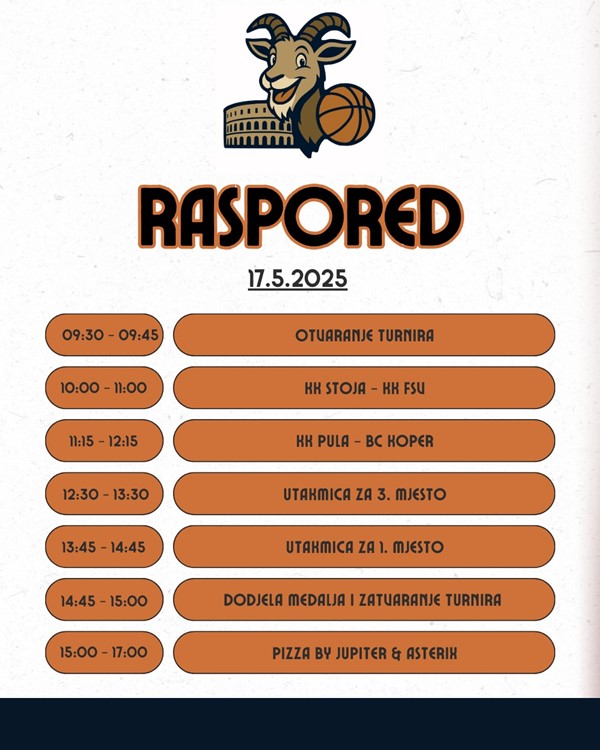 RASPORED

17.5.2025

09:30 - 09:45
OTVARANJE TURNIRA

10:00 - 11:00
KK STOJA - KK FSV

11:15 - 12:15
KK PULA - BC KOPER

12:30 - 13:30
UTAKMICA ZA 3. MJESTO

13:45 - 14:45
UTAKMICA ZA 1. MJESTO

14:45 - 15:00
DODJELA MEDALJA I ZATVARANJE TURNIRA

15:00 - 17:00
PIZZA BY JUPITER & ASTERIX